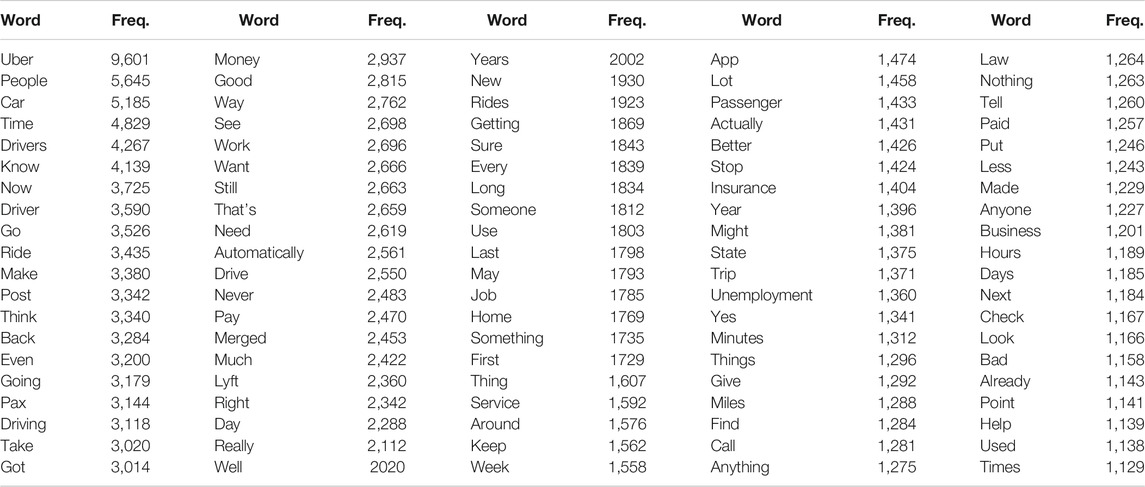 | Word | Freq. | Word | Freq. | Word | Freq. | Word | Freq. | Word | Freq. |
|---|---|---|---|---|---|---|---|---|---|
| Uber | 9,601 | Money | 2,937 | Years | 2002 | App | 1,474 | Law | 1,264 |
| People | 5,645 | Good | 2,815 | New | 1930 | Lot | 1,458 | Nothing | 1,263 |
| Car | 5,185 | Way | 2,762 | Rides | 1923 | Passenger | 1,433 | Tell | 1,260 |
| Time | 4,829 | See | 2,698 | Getting | 1869 | Actually | 1,431 | Paid | 1,257 |
| Drivers | 4,267 | Work | 2,696 | Sure | 1843 | Better | 1,426 | Put | 1,246 |
| Know | 4,139 | Want | 2,666 | Every | 1839 | Stop | 1,424 | Less | 1,243 |
| Now | 3,725 | Still | 2,663 | Long | 1834 | Insurance | 1,404 | Made | 1,229 |
| Driver | 3,590 | That's | 2,659 | Someone | 1812 | Year | 1,396 | Anyone | 1,227 |
| Go | 3,526 | Need | 2,619 | Use | 1803 | Might | 1,381 | Business | 1,201 |
| Ride | 3,435 | Automatically | 2,561 | Last | 1798 | State | 1,375 | Hours | 1,189 |
| Make | 3,380 | Drive | 2,550 | May | 1793 | Trip | 1,371 | Days | 1,185 |
| Post | 3,342 | Never | 2,483 | Job | 1785 | Unemployment | 1,360 | Next | 1,184 |
| Think | 3,340 | Pay | 2,470 | Home | 1769 | Yes | 1,341 | Check | 1,167 |
| Back | 3,284 | Merged | 2,453 | Something | 1735 | Minutes | 1,312 | Look | 1,166 |
| Even | 3,200 | Much | 2,422 | First | 1729 | Things | 1,296 | Bad | 1,158 |
| Going | 3,179 | Lyft | 2,360 | Thing | 1,607 | Give | 1,292 | Already | 1,143 |
| Pax | 3,144 | Right | 2,342 | Service | 1,592 | Miles | 1,288 | Point | 1,141 |
| Driving | 3,118 | Day | 2,288 | Around | 1,576 | Find | 1,284 | Help | 1,139 |
| Take | 3,020 | Really | 2,112 | Keep | 1,562 | Call | 1,281 | Used | 1,138 |
| Got | 3,014 | Well | 2020 | Week | 1,558 | Anything | 1,275 | Times | 1,129 |